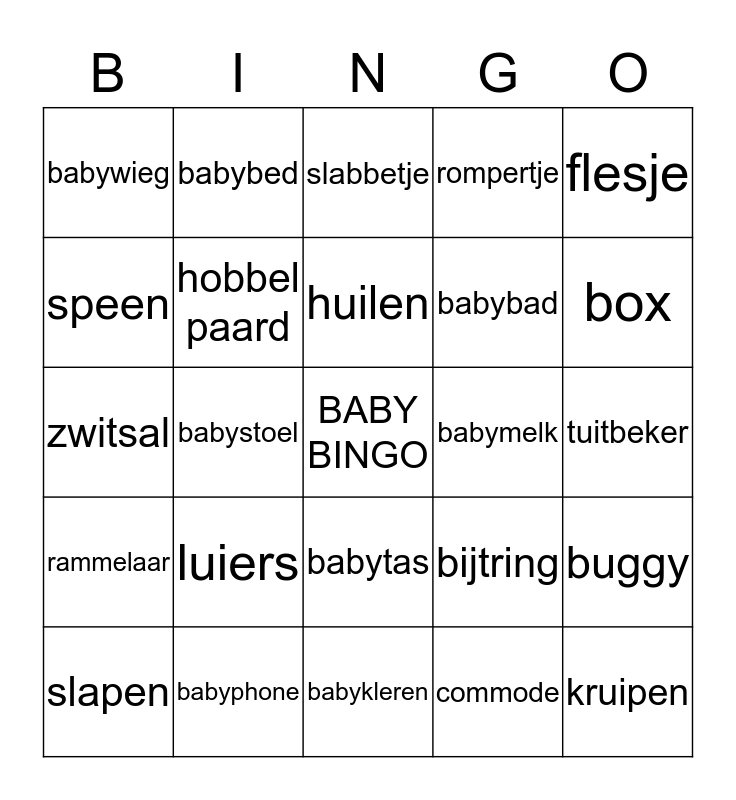 | B | I | N | G | O |
|---|---|---|---|---|
| babywieg | babybed | slabbetje | rompertje | flesje |
| speen | hobbel paard | huilen | babybad | box |
| zwitsal | babystoel | BABY BINGO | babymelk | tuitbeker |
| rammelaar | luiers | babytas | bijtring | buggy |
| slapen | babyphone | babykleren | commode | kruipen |